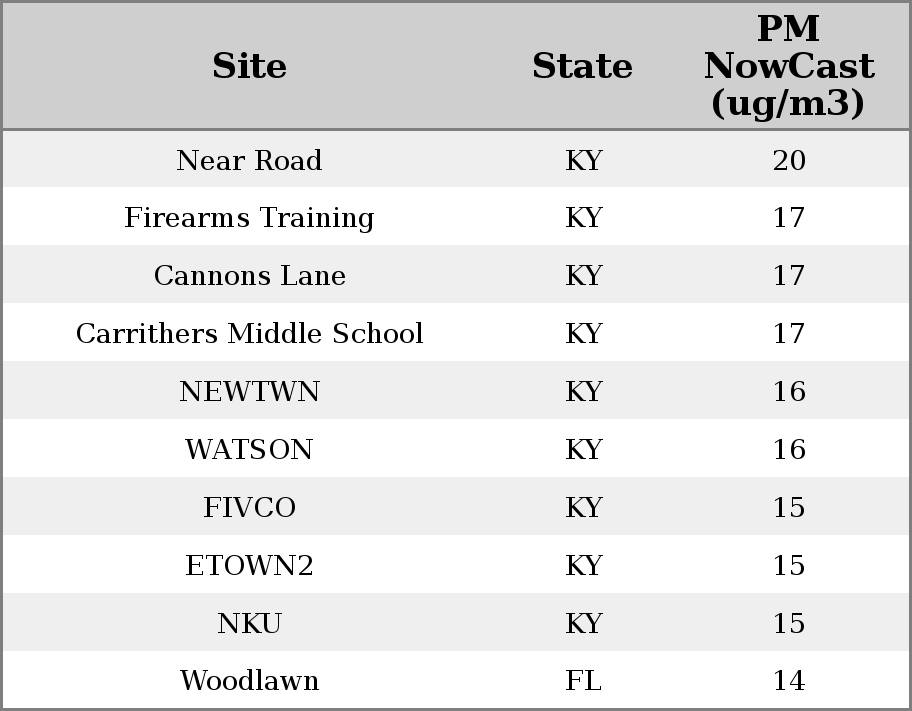 | Site | State | PM NowCast (ug/m3) |
|---|---|---|
| Near Road | KY | 20 |
| Firearms Training | KY | 17 |
| Cannons Lane | KY | 17 |
| Carrithers Middle School | KY | 17 |
| NEWTWN | KY | 16 |
| WATSON | KY | 16 |
| FIVCO | KY | 15 |
| ETOWN2 | KY | 15 |
| NKU | KY | 15 |
| Woodlawn | FL | 14 |